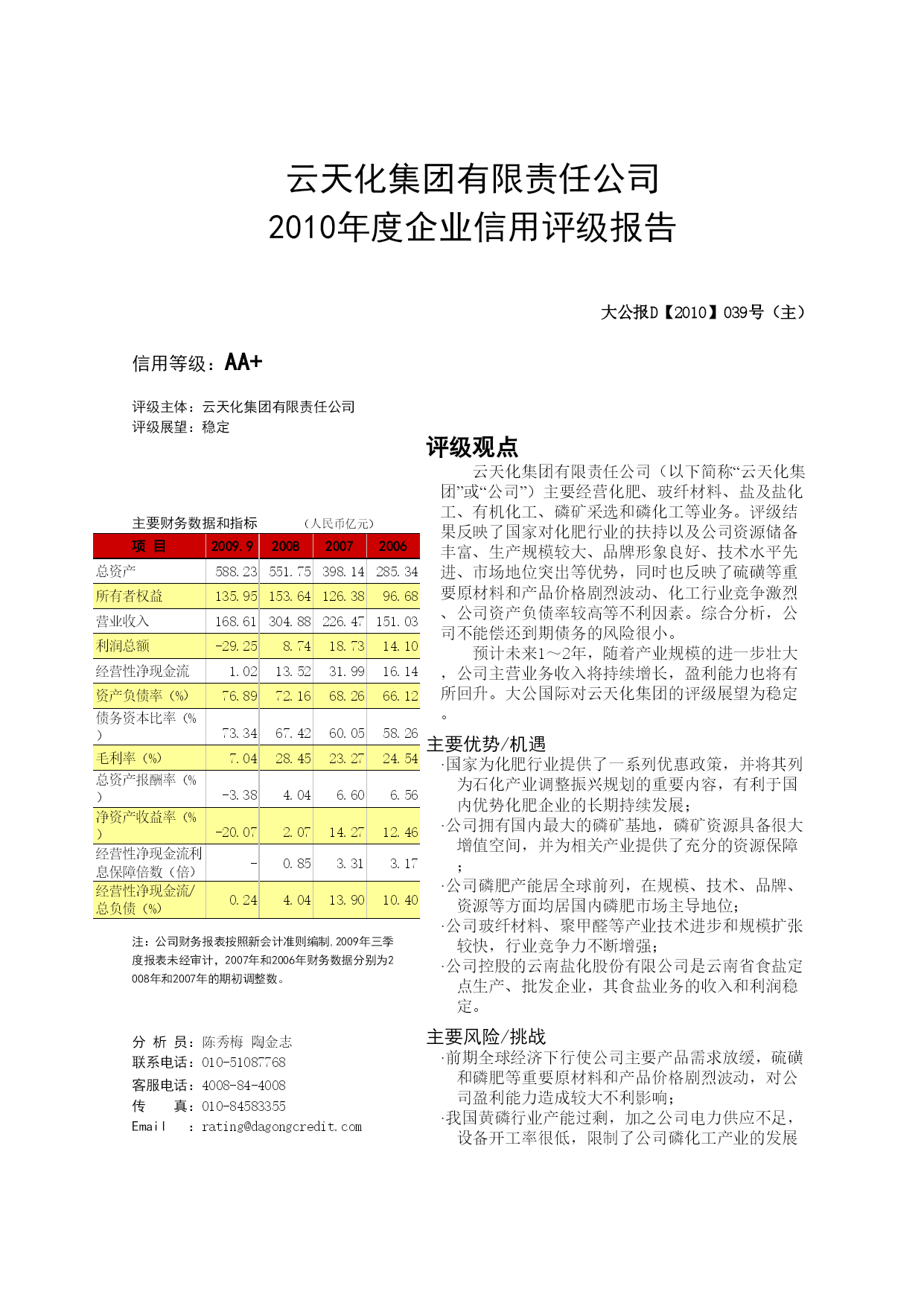 云天化集团有限责任公司
2010年度企业信用评级报告

大公报D【2010】039号（主）

信用等级：AA+

评级主体：云天化集团有限责任公司
评级展望：稳定

主要财务数据和指标　　　（人民币亿元）

| 项 目 | 2009.9 | 2008 | 2007 | 2006 |
|---|---|---|---|---|
| 总资产 | 588.23 | 551.75 | 398.14 | 285.34 |
| 所有者权益 | 135.95 | 153.64 | 126.38 | 96.68 |
| 营业收入 | 168.61 | 304.88 | 226.47 | 151.03 |
| 利润总额 | -29.25 | 8.74 | 18.73 | 14.10 |
| 经营性净现金流 | 1.02 | 13.52 | 31.99 | 16.14 |
| 资产负债率（%） | 76.89 | 72.16 | 68.26 | 66.12 |
| 债务资本比率（%） | 73.34 | 67.42 | 60.05 | 58.26 |
| 毛利率（%） | 7.04 | 28.45 | 23.27 | 24.54 |
| 总资产报酬率（%） | -3.38 | 4.04 | 6.60 | 6.56 |
| 净资产收益率（%） | -20.07 | 2.07 | 14.27 | 12.46 |
| 经营性净现金流利息保障倍数（倍） | - | 0.85 | 3.31 | 3.17 |
| 经营性净现金流/总负债（%） | 0.24 | 4.04 | 13.90 | 10.40 |

注：公司财务报表按照新会计准则编制，2009年三季度报表未经审计，2007年和2006年财务数据分别为2008年和2007年的期初调整数。

分 析 员：陈秀梅　陶金志
联系电话：010-51087768
客服电话：4008-84-4008
传　　真：010-84583355
Email　：rating@dagongcredit.com

评级观点

云天化集团有限责任公司（以下简称“云天化集团”或“公司”）主要经营化肥、玻纤材料、盐及盐化工、有机化工、磷矿采选和磷化工等业务。评级结果反映了国家对化肥行业的扶持以及公司资源储备丰富、生产规模较大、品牌形象良好、技术水平先进、市场地位突出等优势，同时也反映了硫磺等重要原材料和产品价格剧烈波动、化工行业竞争激烈、公司资产负债率较高等不利因素。综合分析，公司不能偿还到期债务的风险很小。

预计未来1～2年，随着产业规模的进一步壮大，公司主营业务收入将持续增长，盈利能力也将有所回升。大公国际对云天化集团的评级展望为稳定。

主要优势/机遇
·国家为化肥行业提供了一系列优惠政策，并将其列为石化产业调整振兴规划的重要内容，有利于国内优势化肥企业的长期持续发展；
·公司拥有国内最大的磷矿基地，磷矿资源具备很大增值空间，并为相关产业提供了充分的资源保障；
·公司磷肥产能居全球前列，在规模、技术、品牌、资源等方面均居国内磷肥市场主导地位；
·公司玻纤材料、聚甲醛等产业技术进步和规模扩张较快，行业竞争力不断增强；
·公司控股的云南盐化股份有限公司是云南省食盐定点生产、批发企业，其食盐业务的收入和利润稳定。

主要风险/挑战
·前期全球经济下行使公司主要产品需求放缓，硫磺和磷肥等重要原材料和产品价格剧烈波动，对公司盈利能力造成较大不利影响；
·我国黄磷行业产能过剩，加之公司电力供应不足，设备开工率很低，限制了公司磷化工产业的发展